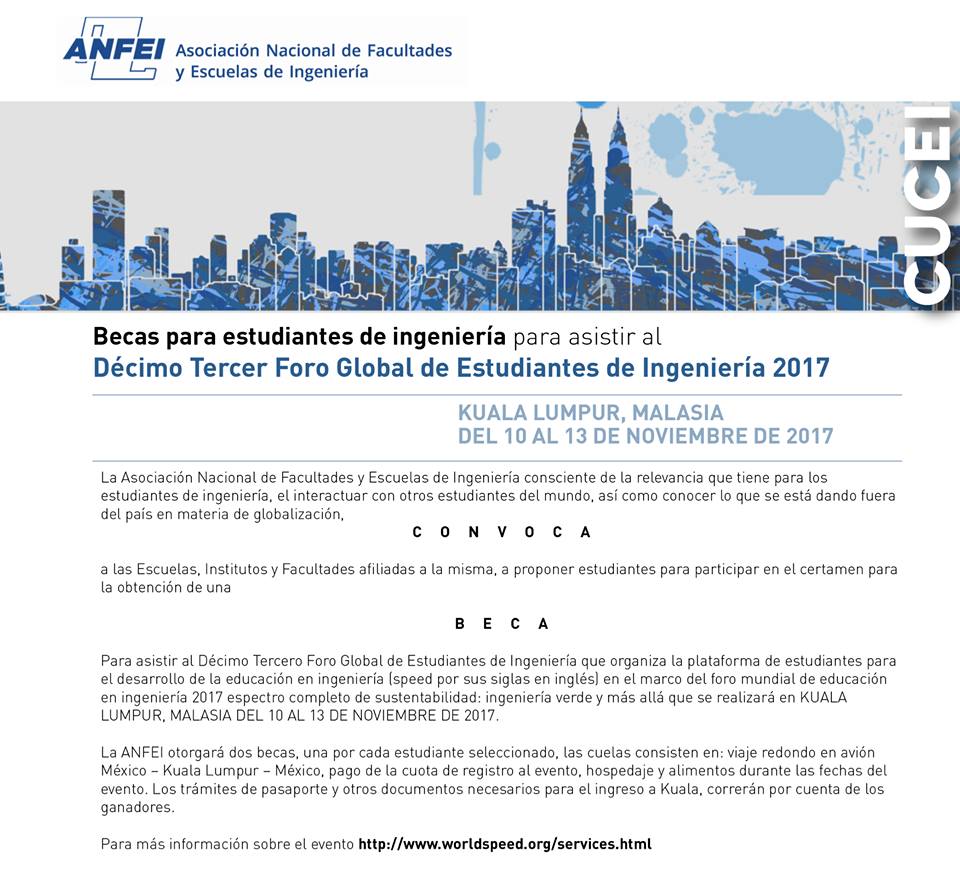 ANFEI Asociación Nacional de Facultades y Escuelas de Ingeniería

CUCEI

Becas para estudiantes de ingeniería para asistir al
Décimo Tercer Foro Global de Estudiantes de Ingeniería 2017

KUALA LUMPUR, MALASIA
DEL 10 AL 13 DE NOVIEMBRE DE 2017

La Asociación Nacional de Facultades y Escuelas de Ingeniería consciente de la relevancia que tiene para los estudiantes de ingeniería, el interactuar con otros estudiantes del mundo, así como conocer lo que se está dando fuera del país en materia de globalización,

C O N V O C A

a las Escuelas, Institutos y Facultades afiliadas a la misma, a proponer estudiantes para participar en el certamen para la obtención de una

B E C A

Para asistir al Décimo Tercero Foro Global de Estudiantes de Ingeniería que organiza la plataforma de estudiantes para el desarrollo de la educación en ingeniería (speed por sus siglas en inglés) en el marco del foro mundial de educación en ingeniería 2017 espectro completo de sustentabilidad: ingeniería verde y más allá que se realizará en KUALA LUMPUR, MALASIA DEL 10 AL 13 DE NOVIEMBRE DE 2017.

La ANFEI otorgará dos becas, una por cada estudiante seleccionado, las cuelas consisten en: viaje redondo en avión México – Kuala Lumpur – México, pago de la cuota de registro al evento, hospedaje y alimentos durante las fechas del evento. Los trámites de pasaporte y otros documentos necesarios para el ingreso a Kuala, correrán por cuenta de los ganadores.

Para más información sobre el evento http://www.worldspeed.org/services.html